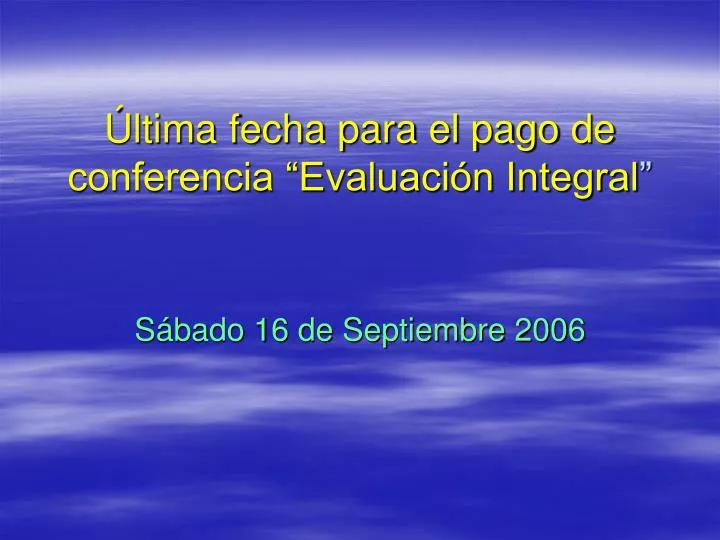 Última fecha para el pago de conferencia “Evaluación Integral”

Sábado 16 de Septiembre 2006